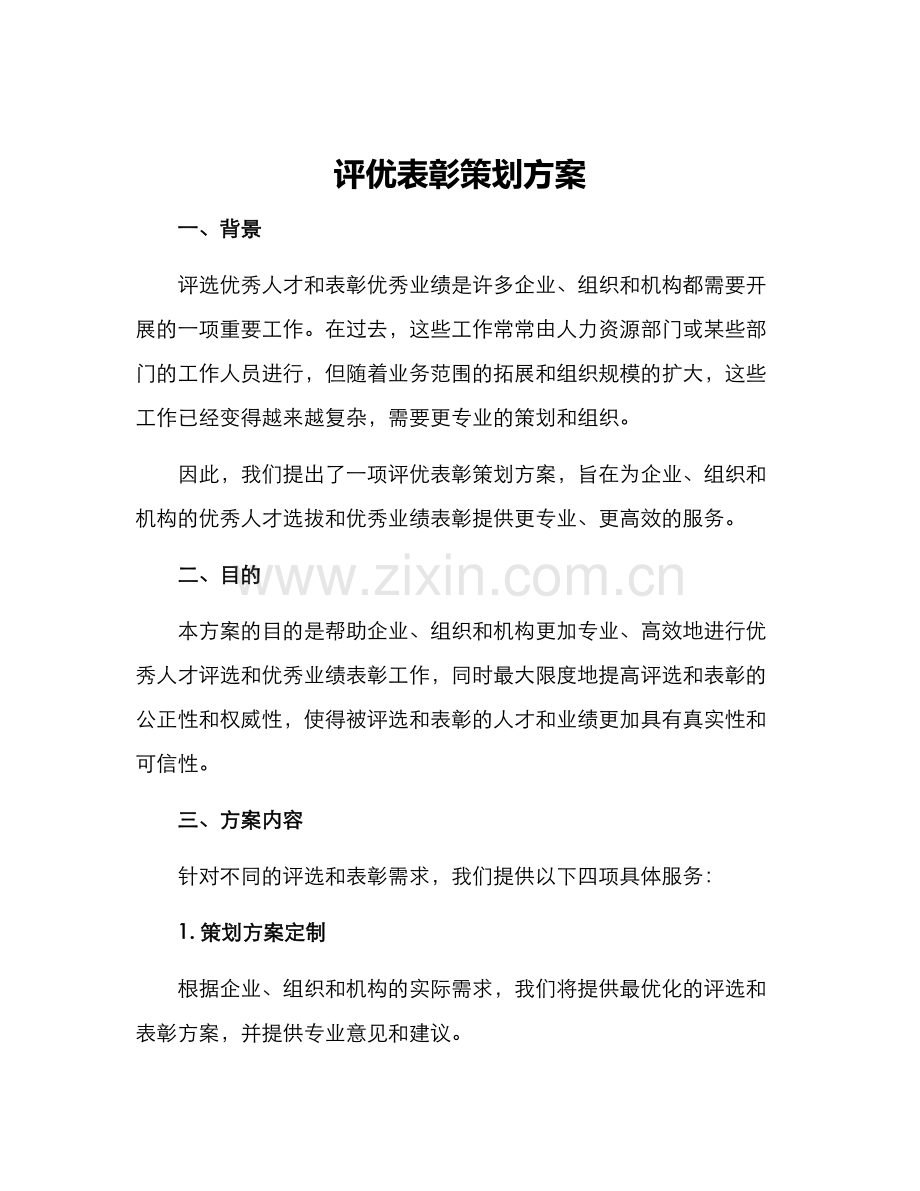 评优表彰策划方案

一、背景

评选优秀人才和表彰优秀业绩是许多企业、组织和机构都需要开展的一项重要工作。在过去，这些工作常常由人力资源部门或某些部门的工作人员进行，但随着业务范围的拓展和组织规模的扩大，这些工作已经变得越来越复杂，需要更专业的策划和组织。

因此，我们提出了一项评优表彰策划方案，旨在为企业、组织和机构的优秀人才选拔和优秀业绩表彰提供更专业、更高效的服务。

二、目的

www.zixin.com.cn

本方案的目的是帮助企业、组织和机构更加专业、高效地进行优秀人才评选和优秀业绩表彰工作，同时最大限度地提高评选和表彰的公正性和权威性，使得被评选和表彰的人才和业绩更加具有真实性和可信性。

三、方案内容

针对不同的评选和表彰需求，我们提供以下四项具体服务：

1. 策划方案定制

根据企业、组织和机构的实际需求，我们将提供最优化的评选和表彰方案，并提供专业意见和建议。